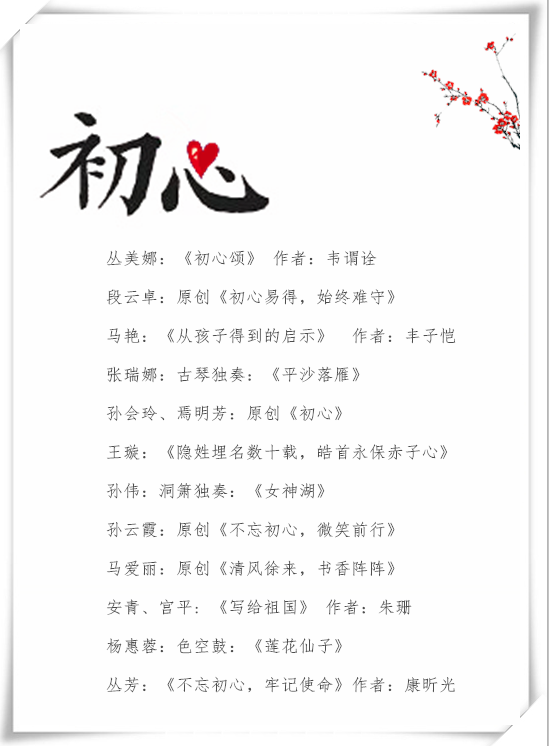 初心

丛美娜：《初心颂》 作者：韦谓诠

段云卓：原创《初心易得，始终难守》

马艳：《从孩子得到的启示》 作者：丰子恺

张瑞娜：古琴独奏：《平沙落雁》

孙会玲、焉明芳：原创《初心》

王璇：《隐姓埋名数十载，皓首永保赤子心》

孙伟：洞箫独奏：《女神湖》

孙云霞：原创《不忘初心，微笑前行》

马爱丽：原创《清风徐来，书香阵阵》

安青、宫平：《写给祖国》 作者：朱珊

杨惠蓉：色空鼓：《莲花仙子》

丛芳：《不忘初心，牢记使命》作者：康昕光